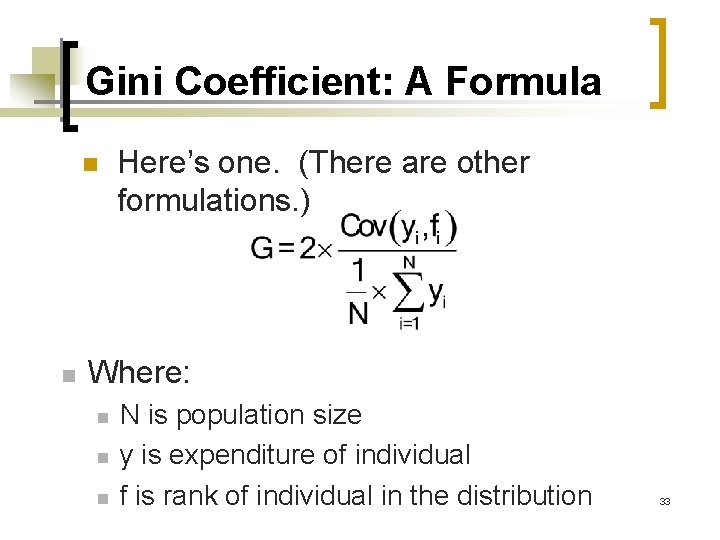 Gini Coefficient: A Formula

• Here's one. (There are other formulations.)

$G = 2 \times \frac{Cov(y_i, f_i)}{\frac{1}{N} \times \sum_{i=1}^{N} y_i}$

• Where:
• N is population size
• y is expenditure of individual
• f is rank of individual in the distribution

33